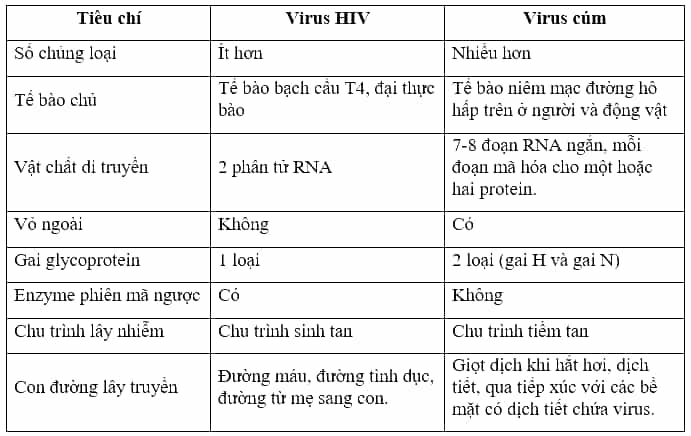 | Tiêu chí | Virus HIV | Virus cúm |
|---|---|---|
| Số chủng loại | Ít hơn | Nhiều hơn |
| Tế bào chủ | Tế bào bạch cầu T4, đại thực bào | Tế bào niêm mạc đường hô hấp trên ở người và động vật |
| Vật chất di truyền | 2 phân tử RNA | 7-8 đoạn RNA ngắn, mỗi đoạn mã hóa cho một hoặc hai protein. |
| Vỏ ngoài | Không | Có |
| Gai glycoprotein | 1 loại | 2 loại (gai H và gai N) |
| Enzyme phiên mã ngược | Có | Không |
| Chu trình lây nhiễm | Chu trình sinh tan | Chu trình tiềm tan |
| Con đường lây truyền | Đường máu, đường tình dục, đường từ mẹ sang con. | Giọt dịch khi hắt hơi, dịch tiết, qua tiếp xúc với các bề mặt có dịch tiết chứa virus. |